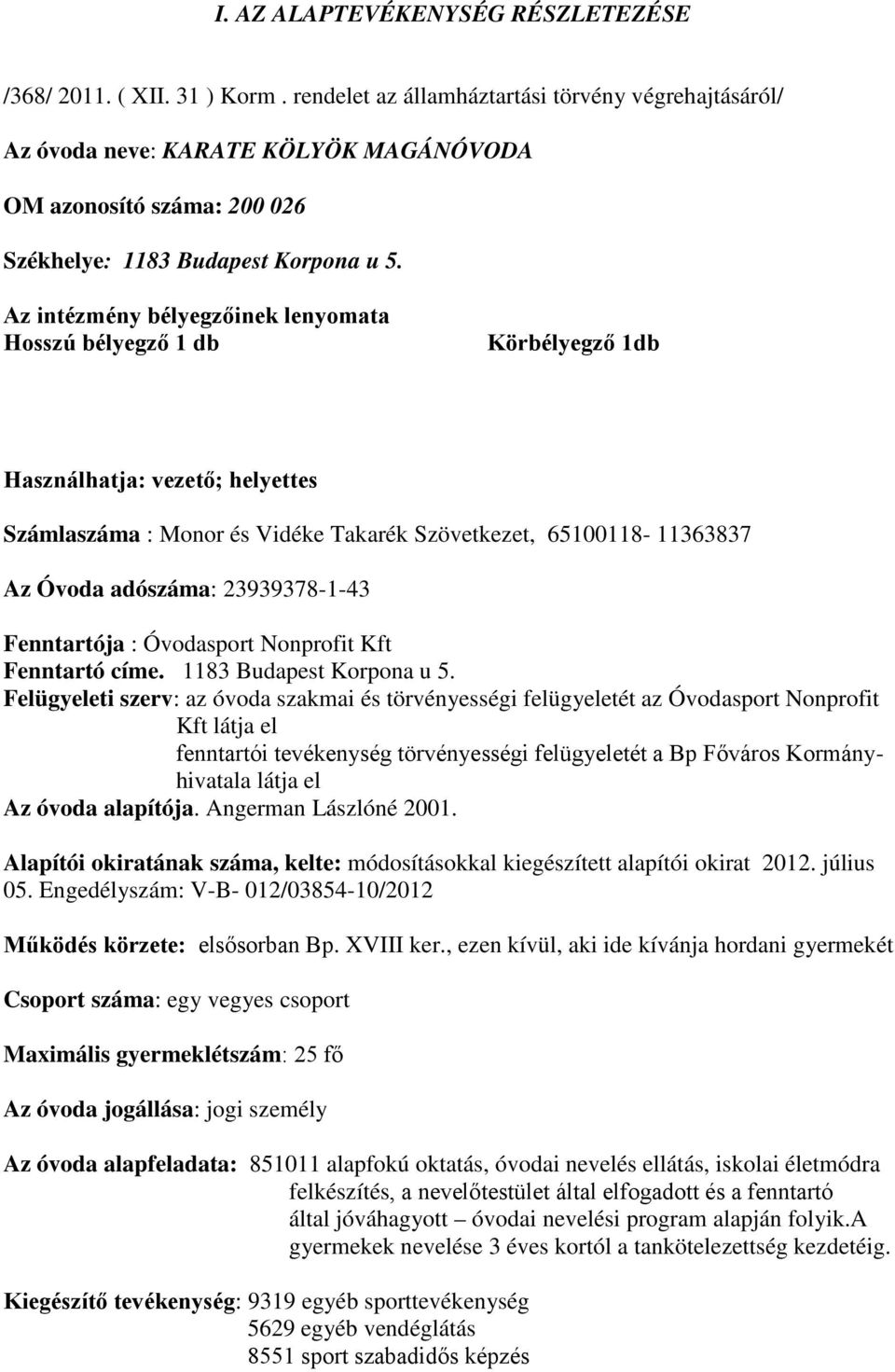 I. AZ ALAPTEVÉKENYSÉG RÉSZLETEZÉSE

/368/ 2011. ( XII. 31 ) Korm . rendelet az államháztartási törvény végrehajtásáról/

Az óvoda neve: KARATE KÖLYÖK MAGÁNÓVODA

OM azonosító száma: 200 026

Székhelye: 1183 Budapest Korpona u 5.

Az intézmény bélyegzőinek lenyomata
Hosszú bélyegző 1 db

Körbélyegző 1db

Használhatja: vezető; helyettes

Számlaszáma : Monor és Vidéke Takarék Szövetkezet, 65100118- 11363837

Az Óvoda adószáma: 23939378-1-43

Fenntartója : Óvodasport Nonprofit Kft
Fenntartó címe. 1183 Budapest Korpona u 5.
Felügyeleti szerv: az óvoda szakmai és törvényességi felügyeletét az Óvodasport Nonprofit Kft látja el
fenntartói tevékenység törvényességi felügyeletét a Bp Főváros Kormányhivatala látja el
Az óvoda alapítója. Angerman Lászlóné 2001.

Alapítói okiratának száma, kelte: módosításokkal kiegészített alapítói okirat 2012. július 05. Engedélyszám: V-B- 012/03854-10/2012

Működés körzete: elsősorban Bp. XVIII ker., ezen kívül, aki ide kívánja hordani gyermekét

Csoport száma: egy vegyes csoport

Maximális gyermeklétszám: 25 fő

Az óvoda jogállása: jogi személy

Az óvoda alapfeladata: 851011 alapfokú oktatás, óvodai nevelés ellátás, iskolai életmódra felkészítés, a nevelőtestület által elfogadott és a fenntartó által jóváhagyott – óvodai nevelési program alapján folyik.A gyermekek nevelése 3 éves kortól a tankötelezettség kezdetéig.

Kiegészítő tevékenység: 9319 egyéb sporttevékenység
5629 egyéb vendéglátás
8551 sport szabadidős képzés